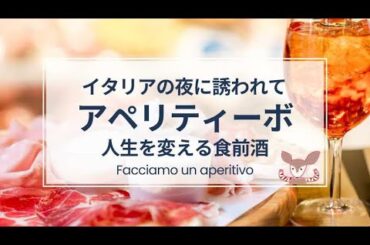 イタリアの夜に誘われて
アペリティーボ
人生を変える食前酒
Facciamo un aperitivo